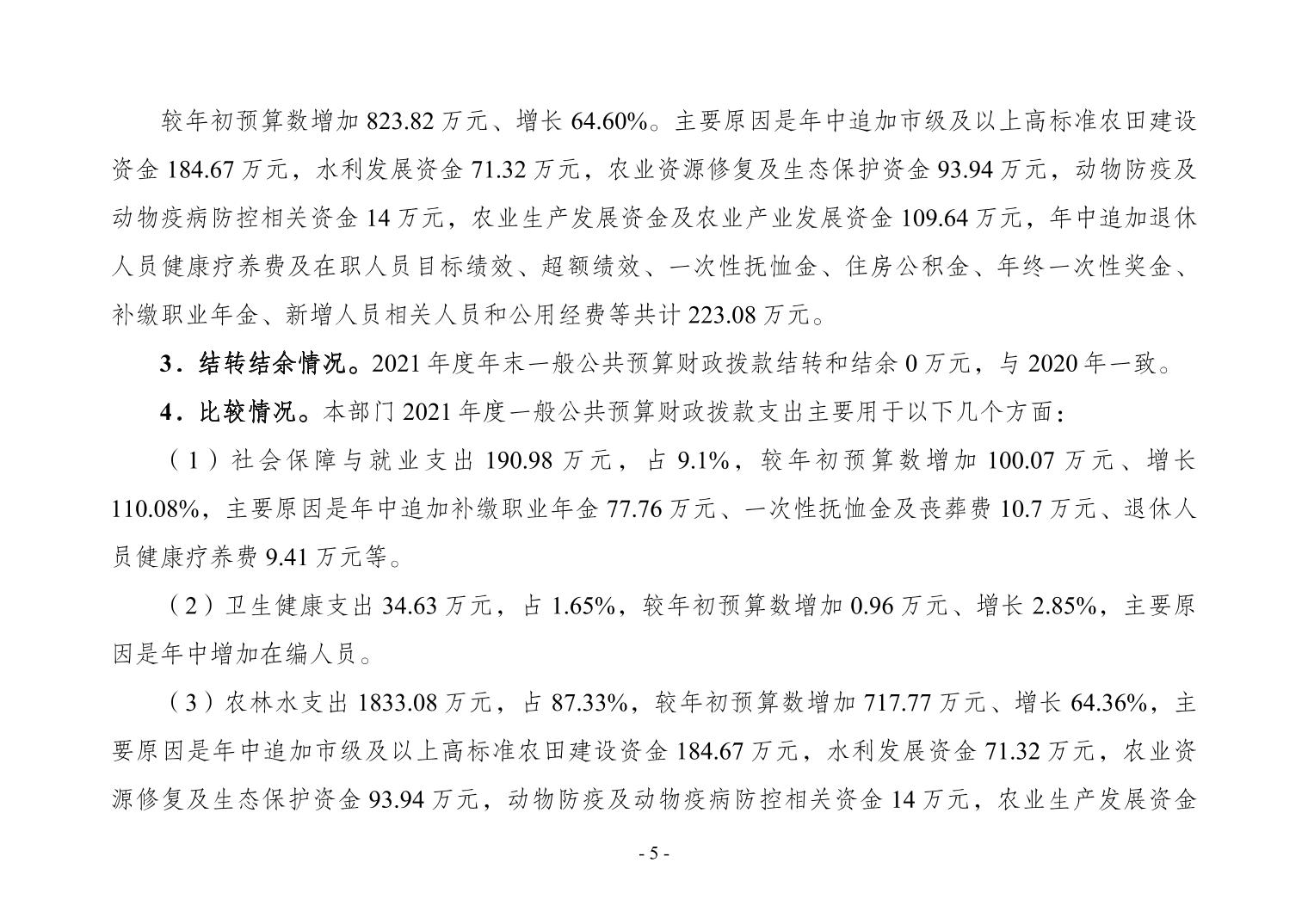 较年初预算数增加 823.82 万元、增长 64.60%。主要原因是年中追加市级及以上高标准农田建设资金 184.67 万元，水利发展资金 71.32 万元，农业资源修复及生态保护资金 93.94 万元，动物防疫及动物疫病防控相关资金 14 万元，农业生产发展资金及农业产业发展资金 109.64 万元，年中追加退休人员健康疗养费及在职人员目标绩效、超额绩效、一次性抚恤金、住房公积金、年终一次性奖金、补缴职业年金、新增人员相关人员和公用经费等共计 223.08 万元。

3．结转结余情况。2021 年度年末一般公共预算财政拨款结转和结余 0 万元，与 2020 年一致。

4．比较情况。本部门 2021 年度一般公共预算财政拨款支出主要用于以下几个方面：

（1）社会保障与就业支出 190.98 万元，占 9.1%，较年初预算数增加 100.07 万元、增长 110.08%，主要原因是年中追加补缴职业年金 77.76 万元、一次性抚恤金及丧葬费 10.7 万元、退休人员健康疗养费 9.41 万元等。

（2）卫生健康支出 34.63 万元，占 1.65%，较年初预算数增加 0.96 万元、增长 2.85%，主要原因是年中增加在编人员。

（3）农林水支出 1833.08 万元，占 87.33%，较年初预算数增加 717.77 万元、增长 64.36%，主要原因是年中追加市级及以上高标准农田建设资金 184.67 万元，水利发展资金 71.32 万元，农业资源修复及生态保护资金 93.94 万元，动物防疫及动物疫病防控相关资金 14 万元，农业生产发展资金

- 5 -